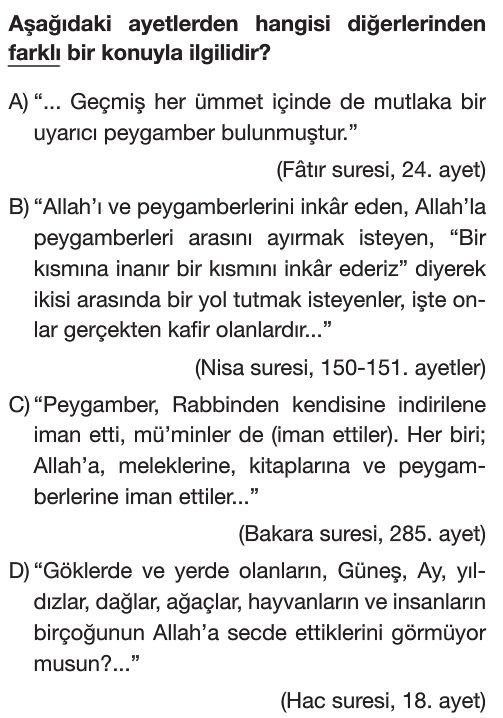 Aşağıdaki ayetlerden hangisi diğerlerinden farklı bir konuyla ilgilidir?

A) "... Geçmiş her ümmet içinde de mutlaka bir uyarıcı peygamber bulunmuştur."

(Fâtır suresi, 24. ayet)

B) "Allah'ı ve peygamberlerini inkâr eden, Allah'la peygamberleri arasını ayırmak isteyen, "Bir kısmına inanır bir kısmını inkâr ederiz" diyerek ikisi arasında bir yol tutmak isteyenler, işte onlar gerçekten kafir olanlardır..."

(Nisa suresi, 150-151. ayetler)

C) "Peygamber, Rabbinden kendisine indirilene iman etti, mü'minler de (iman ettiler). Her biri; Allah'a, meleklerine, kitaplarına ve peygamberlerine iman ettiler..."

(Bakara suresi, 285. ayet)

D) "Göklerde ve yerde olanların, Güneş, Ay, yıldızlar, dağlar, ağaçlar, hayvanların ve insanların birçoğunun Allah'a secde ettiklerini görmüyor musun?..."

(Hac suresi, 18. ayet)